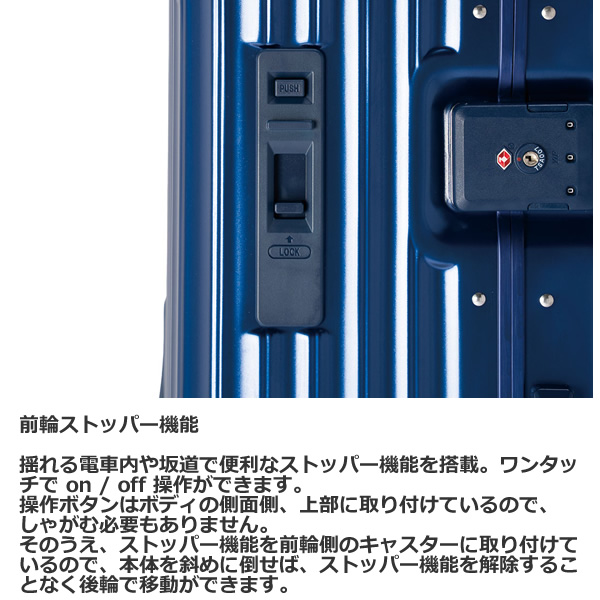 PUSH

LOCK

前輪ストッパー機能

揺れる電車内や坂道で便利なストッパー機能を搭載。ワンタッチで on / off 操作ができます。
操作ボタンはボディの側面側、上部に取り付けているので、しゃがむ必要もありません。
そのうえ、ストッパー機能を前輪側のキャスターに取り付けているので、本体を斜めに倒せば、ストッパー機能を解除することなく後輪で移動ができます。